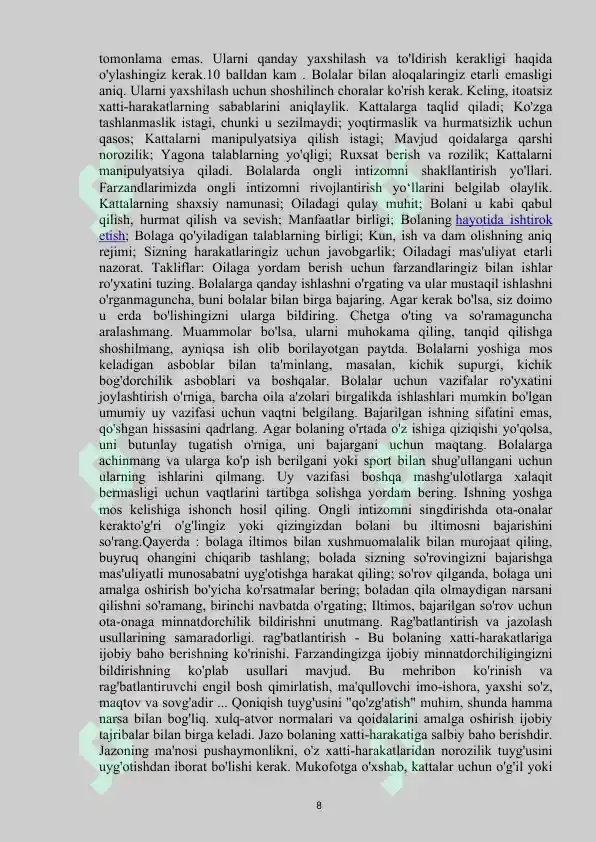 tomonlama emas. Ularni qanday yaxshilash va to'ldirish kerakligi haqida o'ylashingiz kerak.10 balldan kam . Bolalar bilan aloqalaringiz etarli emasligi aniq. Ularni yaxshilash uchun shoshilinch choralar ko'rish kerak. Keling, itoatsiz xatti-harakatlarning sabablarini aniqlaylik. Kattalarga taqlid qiladi; Ko'zga tashlanmaslik istagi, chunki u sezilmaydi; yoqtirmaslik va hurmatsizlik uchun qasos; Kattalarni manipulyatsiya qilish istagi; Mavjud qoidalarga qarshi norozilik; Yagona talablarning yo'qligi; Ruxsat berish va rozilik; Kattalarni manipulyatsiya qiladi. Bolalarda ongli intizomni shakllantirish yo'llari. Farzandlarimizda ongli intizomni rivojlantirish yo'llarini belgilab olaylik. Kattalarning shaxsiy namunasi; Oiladagi qulay muhit; Bolani u kabi qabul qilish, hurmat qilish va sevish; Manfaatlar birligi; Bolaning hayotida ishtirok etish; Bolaga qo'yiladigan talablarning birligi; Kun, ish va dam olishning aniq rejimi; Sizning harakatlaringiz uchun javobgarlik; Oiladagi mas'uliyat etarli nazorat. Takliflar: Oilaga yordam berish uchun farzandlaringiz bilan ishlar ro'yxatini tuzing. Bolalarga qanday ishlashni o'rgating va ular mustaqil ishlashni o'rganmaguncha, buni bolalar bilan birga bajaring. Agar kerak bo'lsa, siz doimo u erda bo'lishingizni ularga bildiring. Chetga o'ting va so'ramaguncha aralashmang. Muammolar bo'lsa, ularni muhokama qiling, tanqid qilishga shoshilmang, ayniqsa ish olib borilayotgan paytda. Bolalarni yoshiga mos keladigan asboblar bilan ta'minlang, masalan, kichik supurgi, kichik bog'dorchilik asboblari va boshqalar. Bolalar uchun vazifalar ro'yxatini joylashtirish o'rniga, barcha oila a'zolari birgalikda ishlashlari mumkin bo'lgan umumiy uy vazifasi uchun vaqtni belgilang. Bajarilgan ishning sifatini emas, qo'shgan hissasini qadrlang. Agar bolaning o'rtada o'z ishiga qiziqishi yo'qolsa, uni butunlay tugatish o'rniga, uni bajargani uchun maqtang. Bolalarga achinmang va ularga ko'p ish berilgani yoki sport bilan shug'ullangani uchun ularning ishlarini qilmang. Uy vazifasi boshqa mashg'ulotlarga xalaqit bermasligi uchun vaqtlarini tartibga solishga yordam bering. Ishning yoshga mos kelishiga ishonch hosil qiling. Ongli intizomni singdirishda ota-onalar kerakto'g'ri o'g'lingiz yoki qizingizdan bolani bu iltimosni bajarishini so'rang.Qayerda : bolaga iltimos bilan xushmuomalalik bilan murojaat qiling, buyruq ohangini chiqarib tashlang; bolada sizning so'rovingizni bajarishga mas'uliyatli munosabatni uyg'otishga harakat qiling; so'rov qilganda, bolaga uni amalga oshirish bo'yicha ko'rsatmalar bering; boladan qila olmaydigan narsani qilishni so'ramang, birinchi navbatda o'rgating; Iltimos, bajarilgan so'rov uchun ota-onaga minnatdorchilik bildirishni unutmang. Rag'batlantirish va jazolash usullarining samaradorligi. rag'batlantirish - Bu bolaning xatti-harakatlariga ijobiy baho berishning ko'rinishi. Farzandingizga ijobiy minnatdorchiligingizni bildirishning ko'plab usullari mavjud. Bu mehribon ko'rinish va rag'batlantiruvchi engil bosh qimirlatish, ma'qullovchi imo-ishora, yaxshi so'z, maqtov va sovg'adir ... Qoniqish tuyg'usini "qo'zg'atish" muhim, shunda hamma narsa bilan bog'liq. xulq-atvor normalari va qoidalarini amalga oshirish ijobiy tajribalar bilan birga keladi. Jazo bolaning xatti-harakatiga salbiy baho berishdir. Jazoning ma'nosi pushaymonlikni, o'z xatti-harakatlaridan norozilik tuyg'usini uyg'otishdan iborat bo'lishi kerak. Mukofotga o'xshab, kattalar uchun o'g'il yoki

8